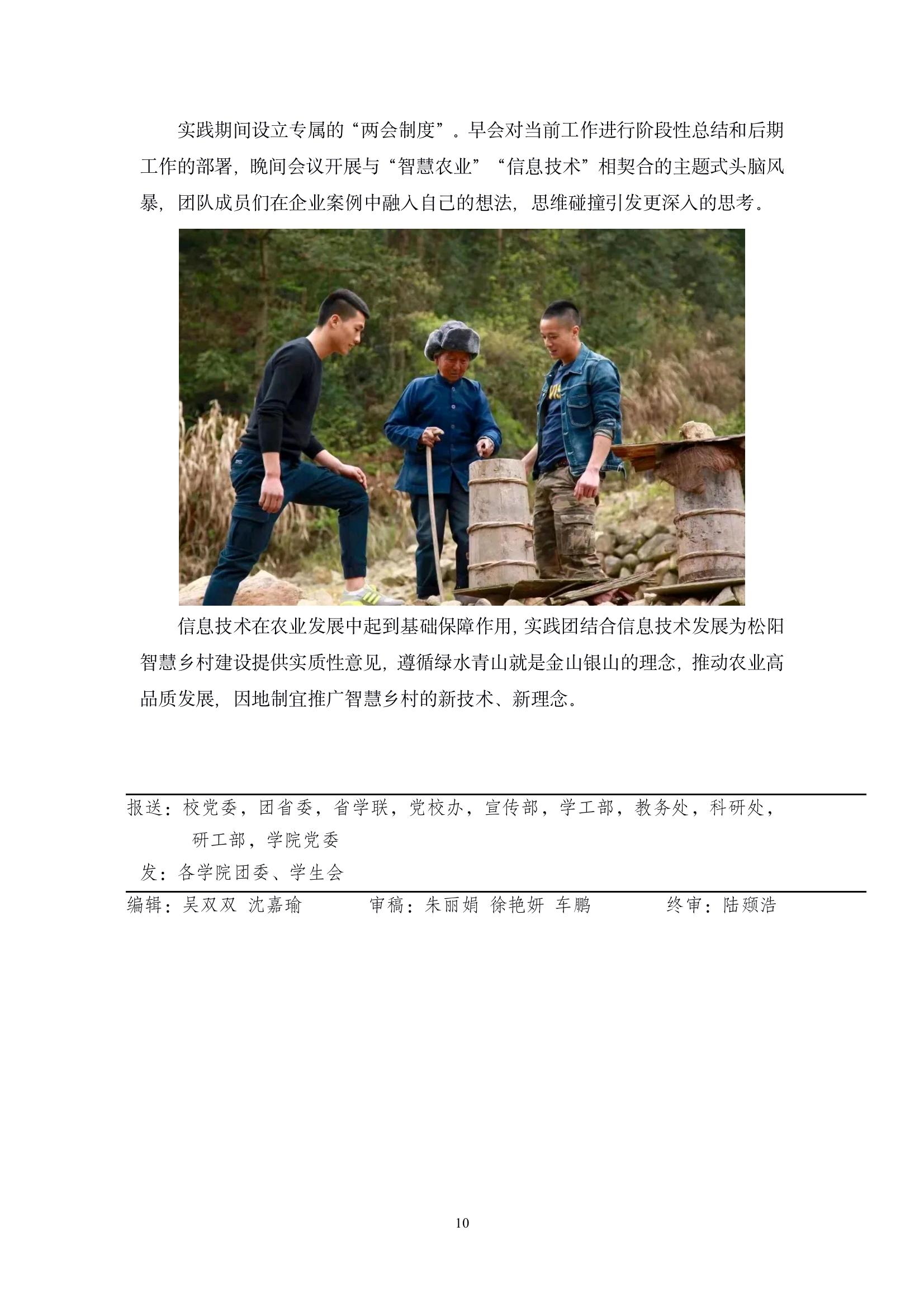 实践期间设立专属的“两会制度”。早会对当前工作进行阶段性总结和后期工作的部署，晚间会议开展与“智慧农业”“信息技术”相契合的主题式头脑风暴，团队成员们在企业案例中融入自己的想法，思维碰撞引发更深入的思考。

信息技术在农业发展中起到基础保障作用，实践团结合信息技术发展为松阳智慧乡村建设提供实质性意见，遵循绿水青山就是金山银山的理念，推动农业高品质发展，因地制宜推广智慧乡村的新技术、新理念。

报送：校党委，团省委，省学联，党校办，宣传部，学工部，教务处，科研处，
研工部，学院党委
发：各学院团委、学生会

编辑：吴双双 沈嘉瑜 审稿：朱丽娟 徐艳妍 车鹏 终审：陆颋浩

10